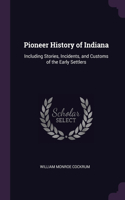 Pioneer History of Indiana

Including Stories, Incidents, and Customs of the Early Settlers

Scholar SELECT

WILLIAM MONROE COCKRUM